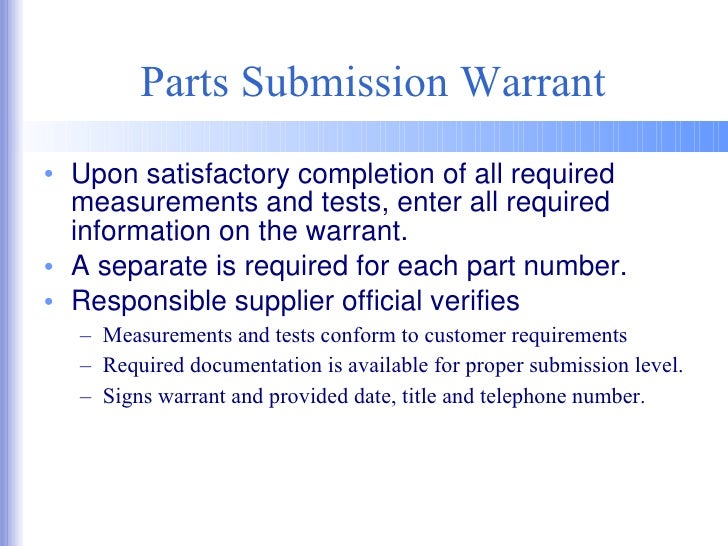 Parts Submission Warrant

• Upon satisfactory completion of all required measurements and tests, enter all required information on the warrant.
• A separate is required for each part number.
• Responsible supplier official verifies
  – Measurements and tests conform to customer requirements
  – Required documentation is available for proper submission level.
  – Signs warrant and provided date, title and telephone number.